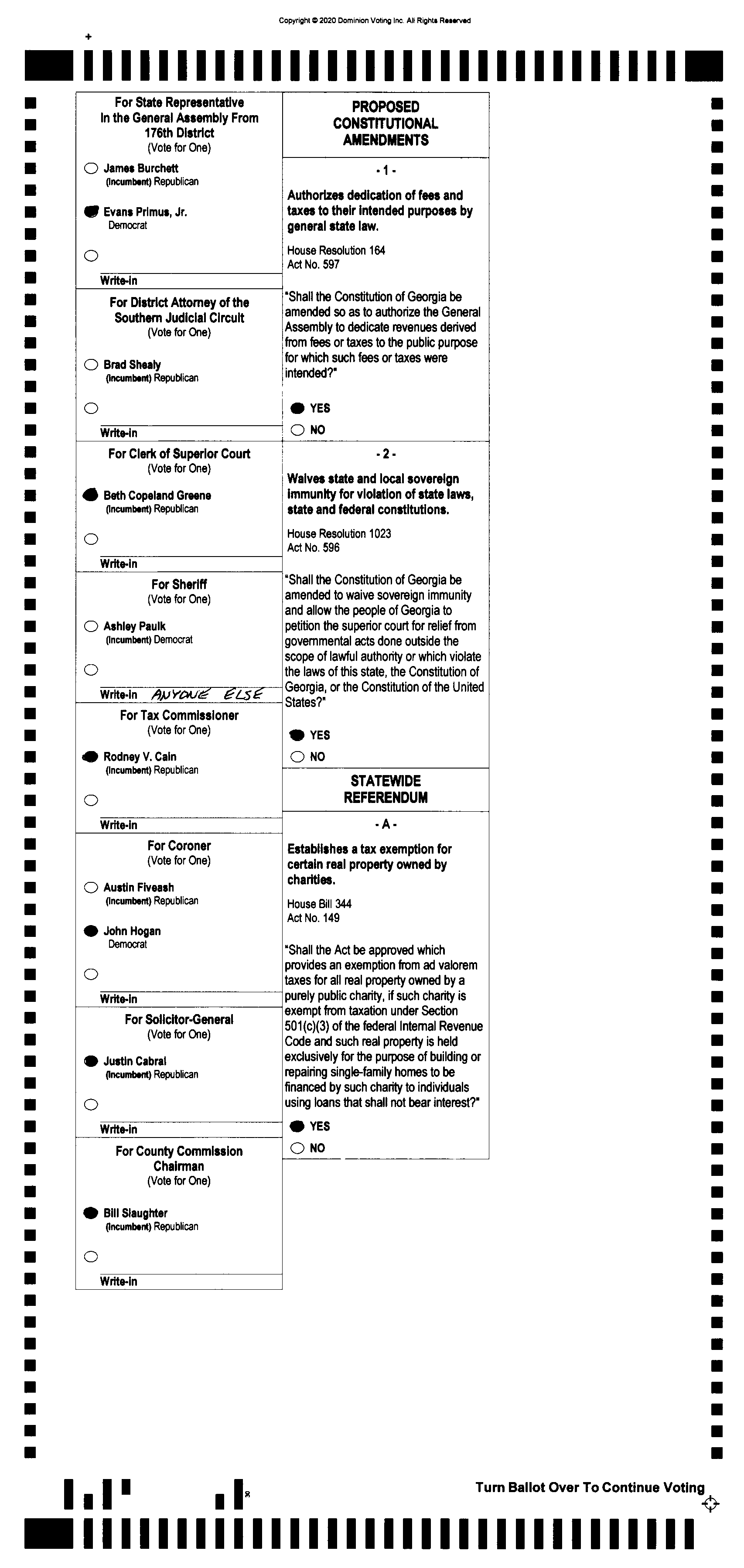 Copyright © 2020 Dominion Voting Inc. All Rights Reserved

For State Representative In the General Assembly From 176th District
(Vote for One)

James Burchett
(Incumbent) Republican

Evans Primus, Jr.
Democrat

Write-in

For District Attorney of the Southern Judicial Circuit
(Vote for One)

Brad Shealy
(Incumbent) Republican

Write-in

For Clerk of Superior Court
(Vote for One)

Beth Copeland Greene
(Incumbent) Republican

Write-in

For Sheriff
(Vote for One)

Ashley Paulk
(Incumbent) Democrat

Write-in ANYONE ELSE

For Tax Commissioner
(Vote for One)

Rodney V. Cain
(Incumbent) Republican

Write-in

For Coroner
(Vote for One)

Austin Fiveash
(Incumbent) Republican

John Hogan
Democrat

Write-in

For Solicitor-General
(Vote for One)

Justin Cabral
(Incumbent) Republican

Write-in

For County Commission Chairman
(Vote for One)

Bill Slaughter
(Incumbent) Republican

Write-in

PROPOSED CONSTITUTIONAL AMENDMENTS

- 1 -

Authorizes dedication of fees and taxes to their intended purposes by general state law.

House Resolution 164
Act No. 597

"Shall the Constitution of Georgia be amended so as to authorize the General Assembly to dedicate revenues derived from fees or taxes to the public purpose for which such fees or taxes were intended?"

YES
NO

- 2 -

Waives state and local sovereign immunity for violation of state laws, state and federal constitutions.

House Resolution 1023
Act No. 596

"Shall the Constitution of Georgia be amended to waive sovereign immunity and allow the people of Georgia to petition the superior court for relief from governmental acts done outside the scope of lawful authority or which violate the laws of this state, the Constitution of Georgia, or the Constitution of the United States?"

YES
NO

STATEWIDE REFERENDUM

- A -

Establishes a tax exemption for certain real property owned by charities.

House Bill 344
Act No. 149

"Shall the Act be approved which provides an exemption from ad valorem taxes for all real property owned by a purely public charity, if such charity is exempt from taxation under Section 501(c)(3) of the federal Internal Revenue Code and such real property is held exclusively for the purpose of building or repairing single-family homes to be financed by such charity to individuals using loans that shall not bear interest?"

YES
NO

Turn Ballot Over To Continue Voting